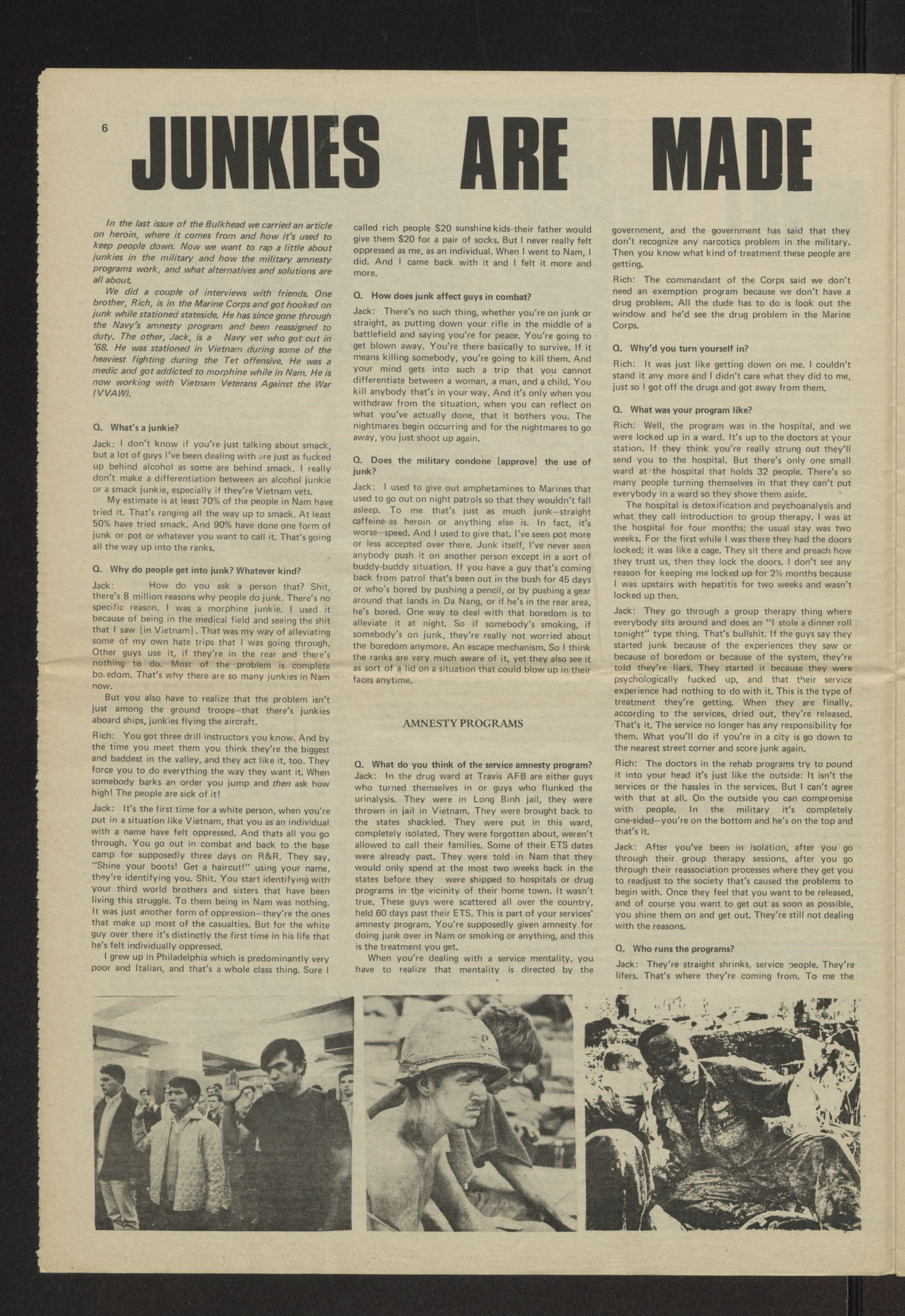 6

JUNKIES ARE MADE

In the last issue of the Bulkhead we carried an article on heroin, where it comes from and how it's used to keep people down. Now we want to rap a little about junkies in the military and how the military amnesty programs work, and what alternatives and solutions are all about.

We did a couple of interviews with friends. One brother, Rich, is in the Marine Corps and got hooked on junk while stationed stateside. He has since gone through the Navy's amnesty program and been reassigned to duty. The other, Jack, is a Navy vet who got out in '68. He was stationed in Vietnam during some of the heaviest fighting during the Tet offensive. He was a medic and got addicted to morphine while in Nam. He is now working with Vietnam Veterans Against the War (VVAW).

Q. What's a junkie?

Jack: I don't know if you're just talking about smack, but a lot of guys I've been dealing with are just as fucked up behind alcohol as some are behind smack. I really don't make a differentiation between an alcohol junkie or a smack junkie, especially if they're Vietnam vets.

My estimate is at least 70% of the people in Nam have tried it. That's ranging all the way up to smack. At least 50% have tried smack. And 90% have done one form of junk or pot or whatever you want to call it. That's going all the way up into the ranks.

Q. Why do people get into junk? Whatever kind?

Jack: How do you ask a person that? Shit, there's 8 million reasons why people do junk. There's no specific reason. I was a morphine junkie. I used it because of being in the medical field and seeing the shit that I saw [in Vietnam]. That was my way of alleviating some of my own hate trips that I was going through. Other guys use it, if they're in the rear and there's nothing to do. Most of the problem is complete boredom. That's why there are so many junkies in Nam now.

But you also have to realize that the problem isn't just among the ground troops—that there's junkies aboard ships, junkies flying the aircraft.

Rich: You got three drill instructors you know. And by the time you meet them you think they're the biggest and baddest in the valley, and they act like it, too. They force you to do everything the way they want it. When somebody barks an order you jump and then ask how high! The people are sick of it!

Jack: It's the first time for a white person, when you're put in a situation like Vietnam, that you as an individual with a name have felt oppressed. And thats all you go through. You go out in combat and back to the base camp for supposedly three days on R&R. They say, "Shine your boots! Get a haircut!" using your name, they're identifying you. Shit. You start identifying with your third world brothers and sisters that have been living this struggle. To them being in Nam was nothing. It was just another form of oppression—they're the ones that make up most of the casualties. But for the white guy over there it's distinctly the first time in his life that he's felt individually oppressed.

I grew up in Philadelphia which is predominantly very poor and Italian, and that's a whole class thing. Sure I called rich people $20 sunshine kids-their father would give them $20 for a pair of socks. But I never really felt oppressed as me, as an individual. When I went to Nam, I did. And I came back with it and I felt it more and more.

Q. How does junk affect guys in combat?

Jack: There's no such thing, whether you're on junk or straight, as putting down your rifle in the middle of a battlefield and saying you're for peace. You're going to get blown away. You're there basically to survive. If it means killing somebody, you're going to kill them. And your mind gets into such a trip that you cannot differentiate between a woman, a man, and a child. You kill anybody that's in your way. And it's only when you withdraw from the situation, when you can reflect on what you've actually done, that it bothers you. The nightmares begin occurring and for the nightmares to go away, you just shoot up again.

Q. Does the military condone [approve] the use of junk?

Jack: I used to give out amphetamines to Marines that used to go out on night patrols so that they wouldn't fall asleep. To me that's just as much junk—straight caffeine-as heroin or anything else is. In fact, it's worse—speed. And I used to give that. I've seen pot more or less accepted over there. Junk itself, I've never seen anybody push it on another person except in a sort of buddy-buddy situation. If you have a guy that's coming back from patrol that's been out in the bush for 45 days or who's bored by pushing a pencil, or by pushing a gear around that lands in Da Nang, or if he's in the rear area, he's bored. One way to deal with that boredom is to alleviate it at night. So if somebody's smoking, if somebody's on junk, they're really not worried about the boredom anymore. An escape mechanism. So I think the ranks are very much aware of it, yet they also see it as sort of a lid on a situation that could blow up in their faces anytime.

AMNESTY PROGRAMS

Q. What do you think of the service amnesty program?

Jack: In the drug ward at Travis AFB are either guys who turned themselves in or guys who flunked the urinalysis. They were in Long Binh jail, they were thrown in jail in Vietnam. They were brought back to the states shackled. They were put in this ward, completely isolated. They were forgotten about, weren't allowed to call their families. Some of their ETS dates were already past. They were told in Nam that they would only spend at the most two weeks back in the states before they were shipped to hospitals or drug programs in the vicinity of their home town. It wasn't true. These guys were scattered all over the country, held 60 days past their ETS. This is part of your services' amnesty program. You're supposedly given amnesty for doing junk over in Nam or smoking or anything, and this is the treatment you get.

When you're dealing with a service mentality, you have to realize that mentality is directed by the government, and the government has said that they don't recognize any narcotics problem in the military. Then you know what kind of treatment these people are getting.

Rich: The commandant of the Corps said we don't need an exemption program because we don't have a drug problem. All the dude has to do is look out the window and he'd see the drug problem in the Marine Corps.

Q. Why'd you turn yourself in?

Rich: It was just like getting down on me. I couldn't stand it any more and I didn't care what they did to me, just so I got off the drugs and got away from them.

Q. What was your program like?

Rich: Well, the program was in the hospital, and we were locked up in a ward. It's up to the doctors at your station. If they think you're really strung out they'll send you to the hospital. But there's only one small ward at the hospital that holds 32 people. There's so many people turning themselves in that they can't put everybody in a ward so they shove them aside.

The hospital is detoxification and psychoanalysis and what they call introduction to group therapy. I was at the hospital for four months; the usual stay was two weeks. For the first while I was there they had the doors locked; it was like a cage. They sit there and preach how they trust us, then they lock the doors. I don't see any reason for keeping me locked up for 2½ months because I was upstairs with hepatitis for two weeks and wasn't locked up then.

Jack: They go through a group therapy thing where everybody sits around and does an "I stole a dinner roll tonight" type thing. That's bullshit. If the guys say they started junk because of the experiences they saw or because of boredom or because of the system, they're told they're liars. They started it because they were psychologically fucked up, and that their service experience had nothing to do with it. This is the type of treatment they're getting. When they are finally, according to the services, dried out, they're released. That's it. The service no longer has any responsibility for them. What you'll do if you're in a city is go down to the nearest street corner and score junk again.

Rich: The doctors in the rehab programs try to pound it into your head it's just like the outside: It isn't the services or the hassles in the services. But I can't agree with that at all. On the outside you can compromise with people. In the military it's completely one-sided—you're on the bottom and he's on the top and that's it.

Jack: After you've been in isolation, after you go through their group therapy sessions, after you go through their reassociation processes where they get you to readjust to the society that's caused the problems to begin with. Once they feel that you want to be released, and of course you want to get out as soon as possible, you shine them on and get out. They're still not dealing with the reasons.

Q. Who runs the programs?

Jack: They're straight shrinks, service people. They're lifers. That's where they're coming from. To me the